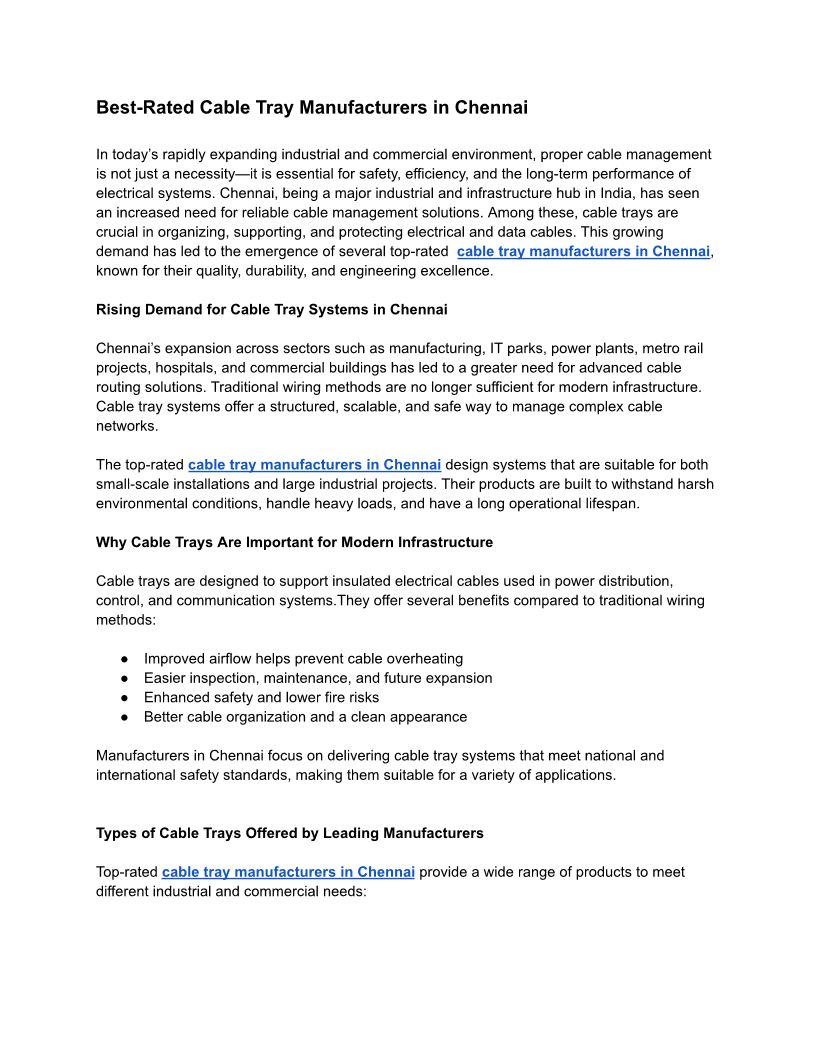 Best-Rated Cable Tray Manufacturers in Chennai

In today's rapidly expanding industrial and commercial environment, proper cable management is not just a necessity—it is essential for safety, efficiency, and the long-term performance of electrical systems. Chennai, being a major industrial and infrastructure hub in India, has seen an increased need for reliable cable management solutions. Among these, cable trays are crucial in organizing, supporting, and protecting electrical and data cables. This growing demand has led to the emergence of several top-rated cable tray manufacturers in Chennai, known for their quality, durability, and engineering excellence.

Rising Demand for Cable Tray Systems in Chennai

Chennai's expansion across sectors such as manufacturing, IT parks, power plants, metro rail projects, hospitals, and commercial buildings has led to a greater need for advanced cable routing solutions. Traditional wiring methods are no longer sufficient for modern infrastructure. Cable tray systems offer a structured, scalable, and safe way to manage complex cable networks.

The top-rated cable tray manufacturers in Chennai design systems that are suitable for both small-scale installations and large industrial projects. Their products are built to withstand harsh environmental conditions, handle heavy loads, and have a long operational lifespan.

Why Cable Trays Are Important for Modern Infrastructure

Cable trays are designed to support insulated electrical cables used in power distribution, control, and communication systems.They offer several benefits compared to traditional wiring methods:

● Improved airflow helps prevent cable overheating
● Easier inspection, maintenance, and future expansion
● Enhanced safety and lower fire risks
● Better cable organization and a clean appearance

Manufacturers in Chennai focus on delivering cable tray systems that meet national and international safety standards, making them suitable for a variety of applications.

Types of Cable Trays Offered by Leading Manufacturers

Top-rated cable tray manufacturers in Chennai provide a wide range of products to meet different industrial and commercial needs: